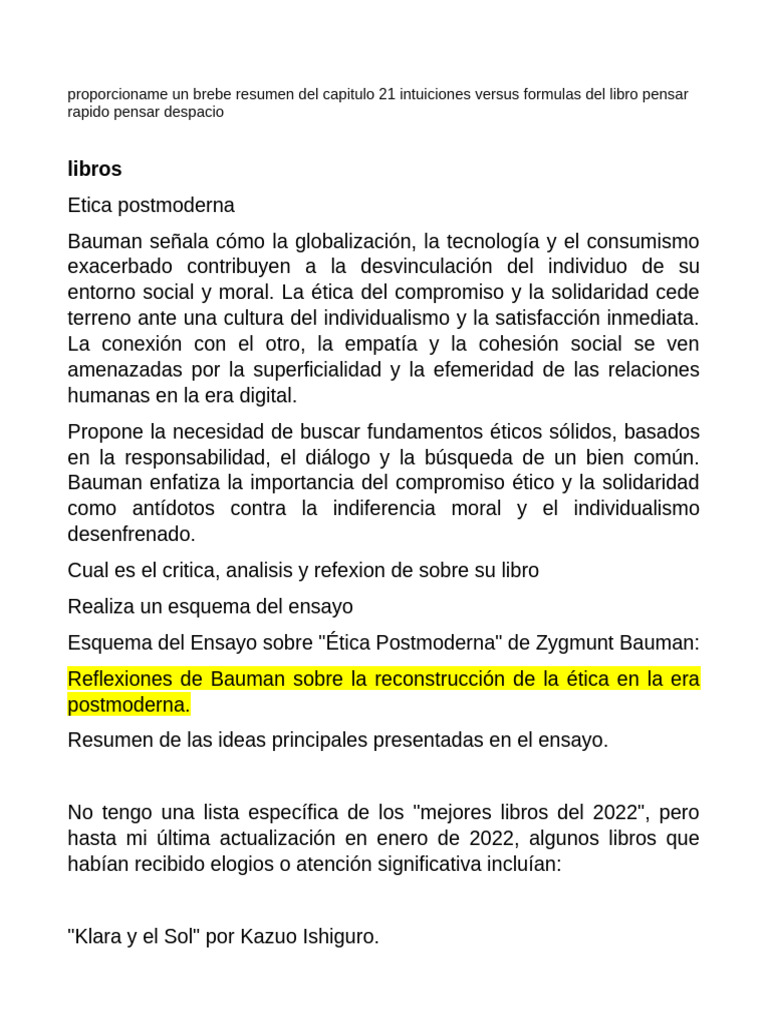 proporcioname un brebe resumen del capitulo 21 intuiciones versus formulas del libro pensar rapido pensar despacio

libros

Etica postmoderna

Bauman señala cómo la globalización, la tecnología y el consumismo exacerbado contribuyen a la desvinculación del individuo de su entorno social y moral. La ética del compromiso y la solidaridad cede terreno ante una cultura del individualismo y la satisfacción inmediata. La conexión con el otro, la empatía y la cohesión social se ven amenazadas por la superficialidad y la efemeridad de las relaciones humanas en la era digital.

Propone la necesidad de buscar fundamentos éticos sólidos, basados en la responsabilidad, el diálogo y la búsqueda de un bien común. Bauman enfatiza la importancia del compromiso ético y la solidaridad como antídotos contra la indiferencia moral y el individualismo desenfrenado.

Cual es el critica, analisis y refexion de sobre su libro

Realiza un esquema del ensayo

Esquema del Ensayo sobre "Ética Postmoderna" de Zygmunt Bauman:

Reflexiones de Bauman sobre la reconstrucción de la ética en la era postmoderna.

Resumen de las ideas principales presentadas en el ensayo.

No tengo una lista específica de los "mejores libros del 2022", pero hasta mi última actualización en enero de 2022, algunos libros que habían recibido elogios o atención significativa incluían:

"Klara y el Sol" por Kazuo Ishiguro.